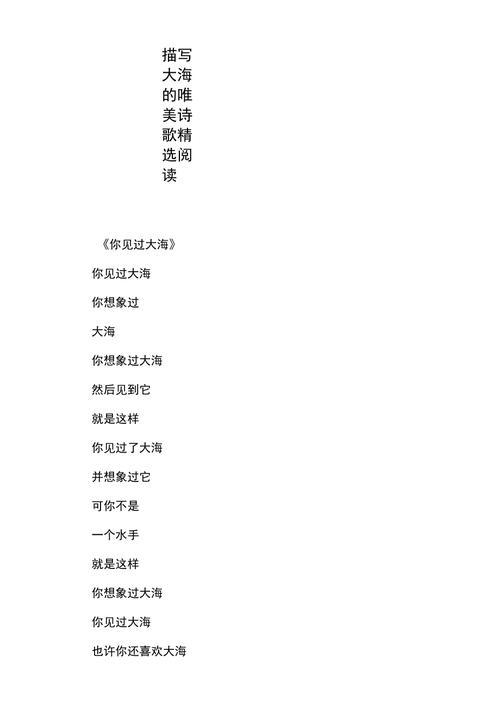 描写大海的唯美诗歌精选阅读

《你见过大海》

你见过大海

你想象过

大海

你想象过大海

然后见到它

就是这样

你见过了大海

并想象过它

可你不是

一个水手

就是这样

你想象过大海

你见过大海

也许你还喜欢大海